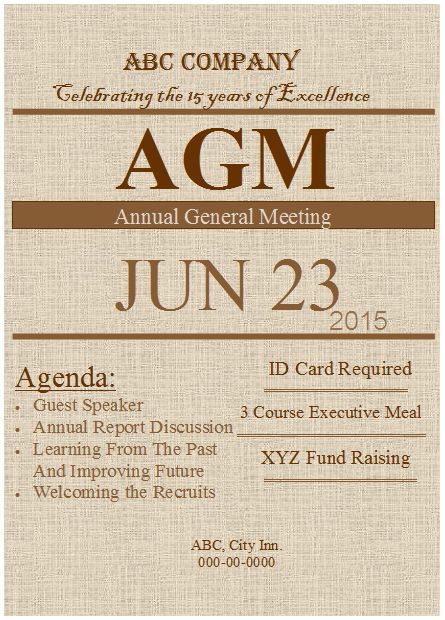 ABC COMPANY

Celebrating the 15 years of Excellence

AGM

Annual General Meeting

JUN 23

2015

Agenda:

- Guest Speaker
- Annual Report Discussion
- Learning From The Past And Improving Future
- Welcoming the Recruits

ID Card Required

3 Course Executive Meal

XYZ Fund Raising

ABC, City Inn.

000-00-0000